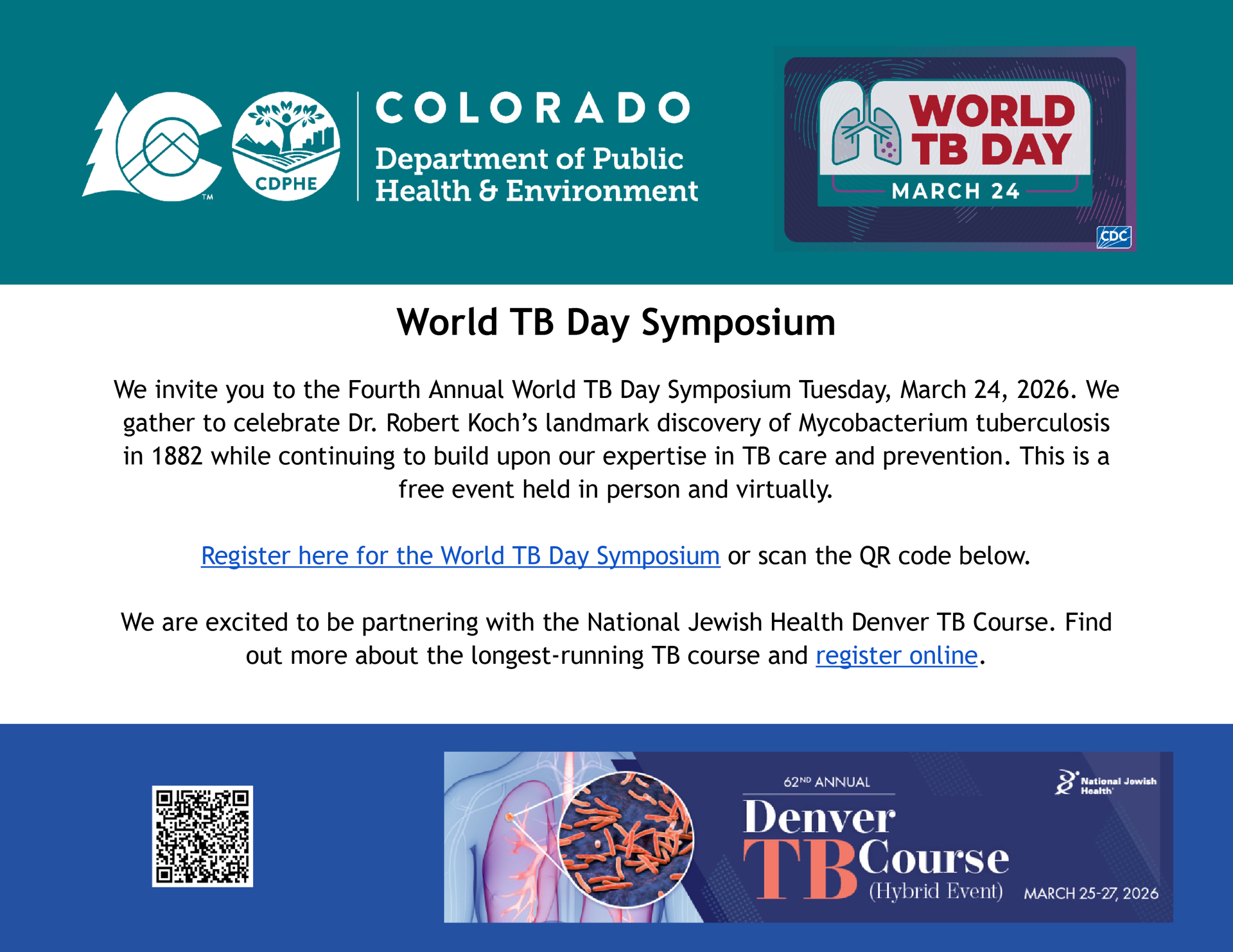 CDPHE

COLORADO
Department of Public
Health & Environment

WORLD TB DAY
MARCH 24

CDC

World TB Day Symposium

We invite you to the Fourth Annual World TB Day Symposium Tuesday, March 24, 2026. We gather to celebrate Dr. Robert Koch's landmark discovery of Mycobacterium tuberculosis in 1882 while continuing to build upon our expertise in TB care and prevention. This is a free event held in person and virtually.

Register here for the World TB Day Symposium or scan the QR code below.

We are excited to be partnering with the National Jewish Health Denver TB Course. Find out more about the longest-running TB course and register online.

62ND ANNUAL
Denver
TB Course
(Hybrid Event)

National Jewish Health

MARCH 25-27, 2026